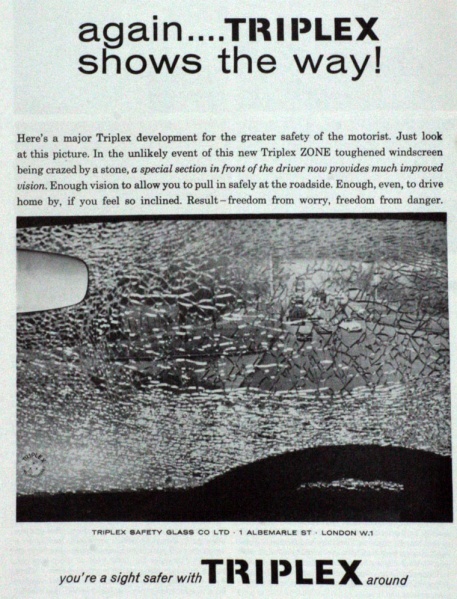 again....TRIPLEX shows the way!

Here's a major Triplex development for the greater safety of the motorist. Just look at this picture. In the unlikely event of this new Triplex ZONE toughened windscreen being crazed by a stone, a special section in front of the driver now provides much improved vision. Enough vision to allow you to pull in safely at the roadside. Enough, even, to drive home by, if you feel so inclined. Result–freedom from worry, freedom from danger.

TRIPLEX

TRIPLEX SAFETY GLASS CO LTD · 1 ALBEMARLE ST · LONDON W.1

you're a sight safer with TRIPLEX around